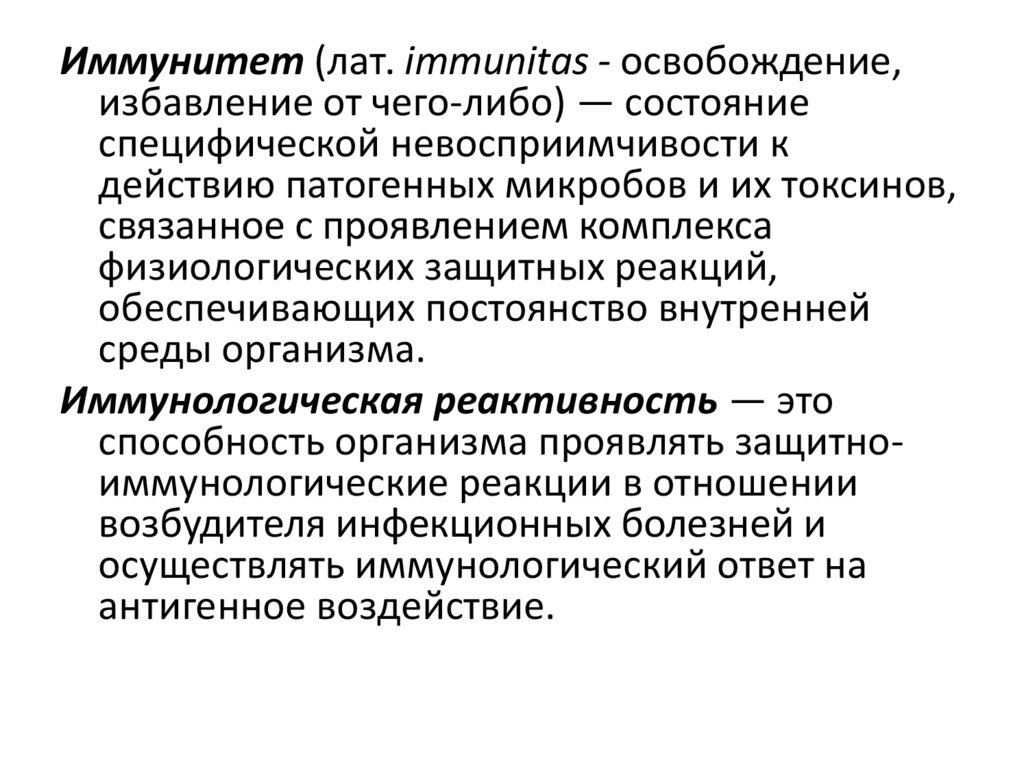 Иммунитет (лат. immunitas - освобождение, избавление от чего-либо) — состояние специфической невосприимчивости к действию патогенных микробов и их токсинов, связанное с проявлением комплекса физиологических защитных реакций, обеспечивающих постоянство внутренней среды организма.

Иммунологическая реактивность — это способность организма проявлять защитно-иммунологические реакции в отношении возбудителя инфекционных болезней и осуществлять иммунологический ответ на антигенное воздействие.